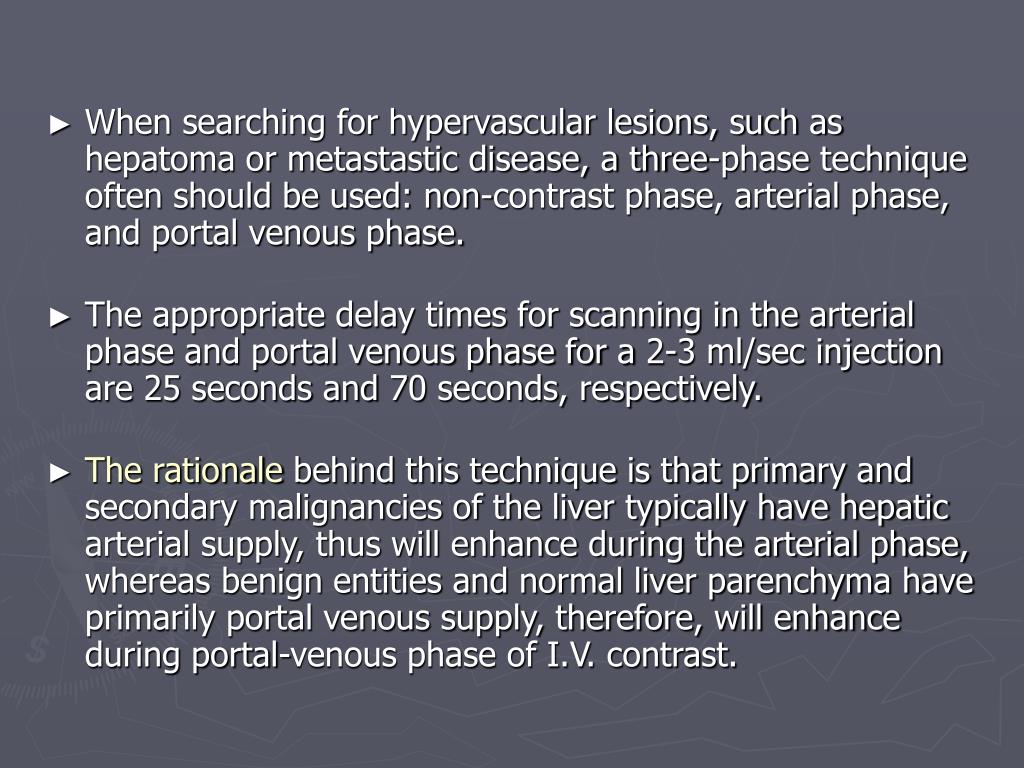 ► When searching for hypervascular lesions, such as hepatoma or metastastic disease, a three-phase technique often should be used: non-contrast phase, arterial phase, and portal venous phase.

► The appropriate delay times for scanning in the arterial phase and portal venous phase for a 2-3 ml/sec injection are 25 seconds and 70 seconds, respectively.

► The rationale behind this technique is that primary and secondary malignancies of the liver typically have hepatic arterial supply, thus will enhance during the arterial phase, whereas benign entities and normal liver parenchyma have primarily portal venous supply, therefore, will enhance during portal-venous phase of I.V. contrast.